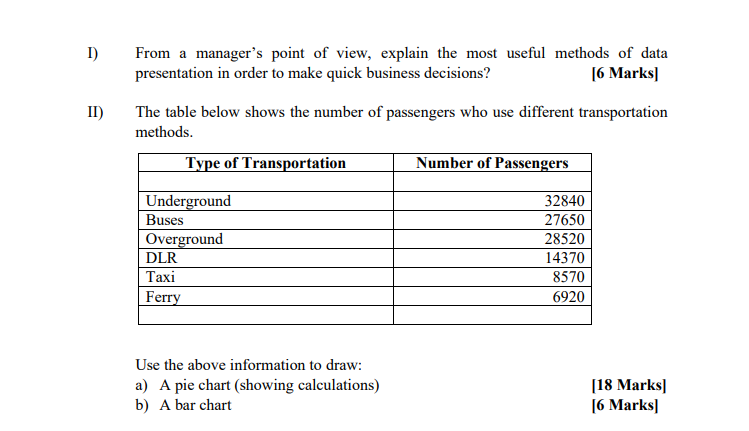 I) From a manager's point of view, explain the most useful methods of data presentation in order to make quick business decisions? [6 Marks]

II) The table below shows the number of passengers who use different transportation methods.

| Type of Transportation | Number of Passengers |
|---|---|
| | |
| Underground | 32840 |
| Buses | 27650 |
| Overground | 28520 |
| DLR | 14370 |
| Taxi | 8570 |
| Ferry | 6920 |
| | |

Use the above information to draw:
a) A pie chart (showing calculations) [18 Marks]
b) A bar chart [6 Marks]